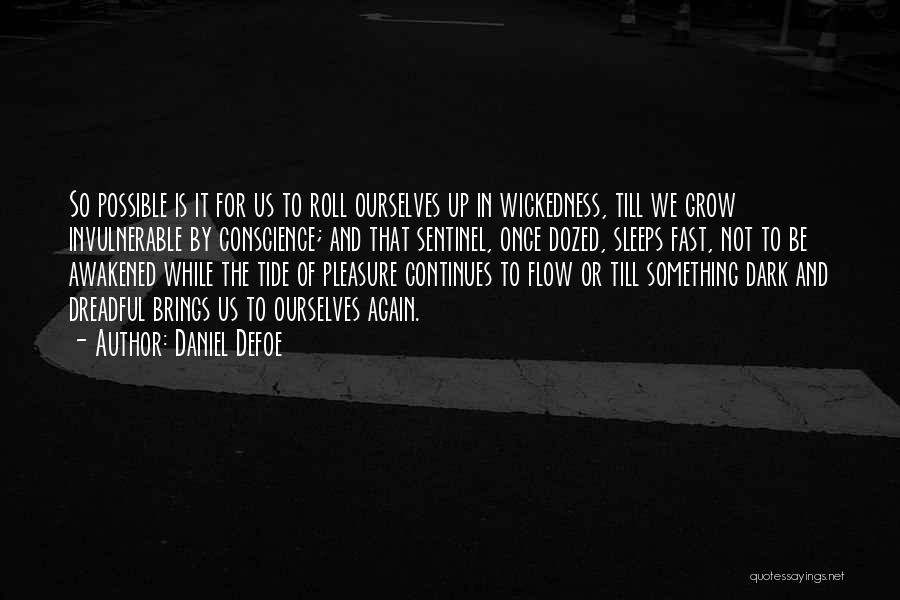 So possible is it for us to roll ourselves up in wickedness, till we grow invulnerable by conscience; and that sentinel, once dozed, sleeps fast, not to be awakened while the tide of pleasure continues to flow or till something dark and dreadful brings us to ourselves again.
- Author: Daniel Defoe

quotessayings.net